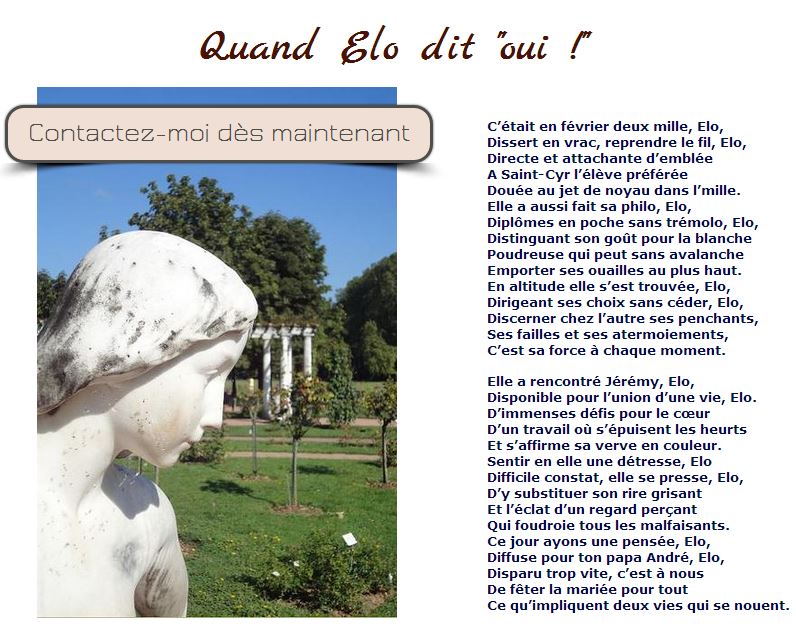 Quand Elo dit "oui !"

Contactez-moi dès maintenant

C'était en février deux mille, Elo,
Dissert en vrac, reprendre le fil, Elo,
Directe et attachante d'emblée
A Saint-Cyr l'élève préférée
Douée au jet de noyau dans l'mille.
Elle a aussi fait sa philo, Elo,
Diplômes en poche sans trémolo, Elo,
Distinguant son goût pour la blanche
Poudreuse qui peut sans avalanche
Emporter ses ouailles au plus haut.
En altitude elle s'est trouvée, Elo,
Dirigeant ses choix sans céder, Elo,
Discerner chez l'autre ses penchants,
Ses failles et ses atermoiements,
C'est sa force à chaque moment.

Elle a rencontré Jérémy, Elo,
Disponible pour l'union d'une vie, Elo.
D'immenses défis pour le cœur
D'un travail où s'épuisent les heurts
Et s'affirme sa verve en couleur.
Sentir en elle une détresse, Elo
Difficile constat, elle se presse, Elo,
D'y substituer son rire grisant
Et l'éclat d'un regard perçant
Qui foudroie tous les malfaisants.
Ce jour ayons une pensée, Elo,
Diffuse pour ton papa André, Elo,
Disparu trop vite, c'est à nous
De fêter la mariée pour tout
Ce qu'impliquent deux vies qui se nouent.